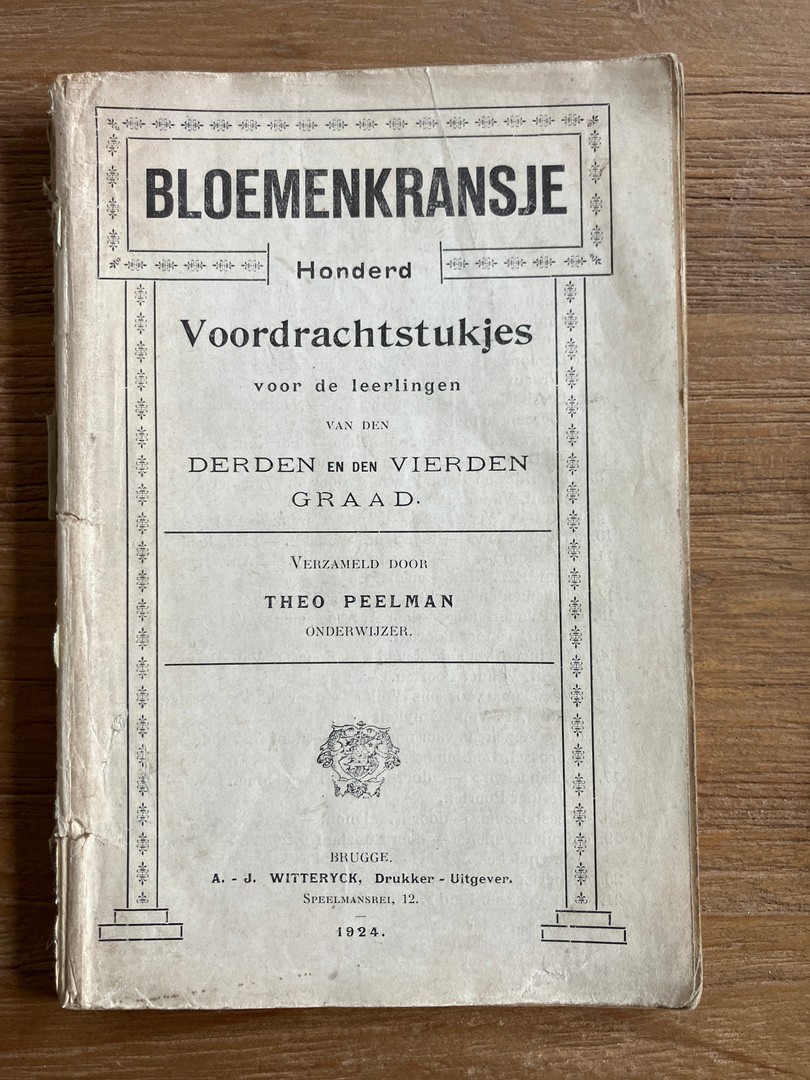 BLOEMENKRANSJE

Honderd

Voordrachtstukjes

voor de leerlingen

VAN DEN

DERDEN EN DEN VIERDEN GRAAD.

VERZAMELD DOOR

THEO PEELMAN

ONDERWIJZER.

BRUGGE.

A. - J. WITTERYCK, Drukker - Uitgever.

SPEELMANSREI, 12.

1924.